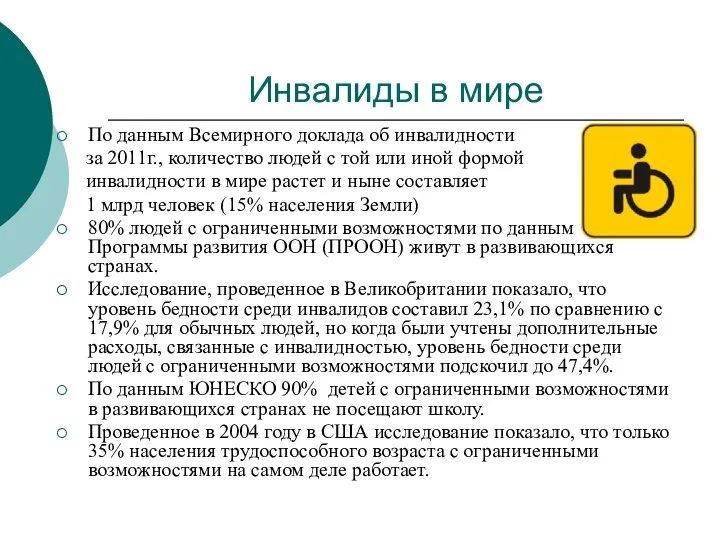 Инвалиды в мире

По данным Всемирного доклада об инвалидности за 2011г., количество людей с той или иной формой инвалидности в мире растет и ныне составляет 1 млрд человек (15% населения Земли)

80% людей с ограниченными возможностями по данным Программы развития ООН (ПРООН) живут в развивающихся странах.

Исследование, проведенное в Великобритании показало, что уровень бедности среди инвалидов составил 23,1% по сравнению с 17,9% для обычных людей, но когда были учтены дополнительные расходы, связанные с инвалидностью, уровень бедности среди людей с ограниченными возможностями подскочил до 47,4%.

По данным ЮНЕСКО 90% детей с ограниченными возможностями в развивающихся странах не посещают школу.

Проведенное в 2004 году в США исследование показало, что только 35% населения трудоспособного возраста с ограниченными возможностями на самом деле работает.